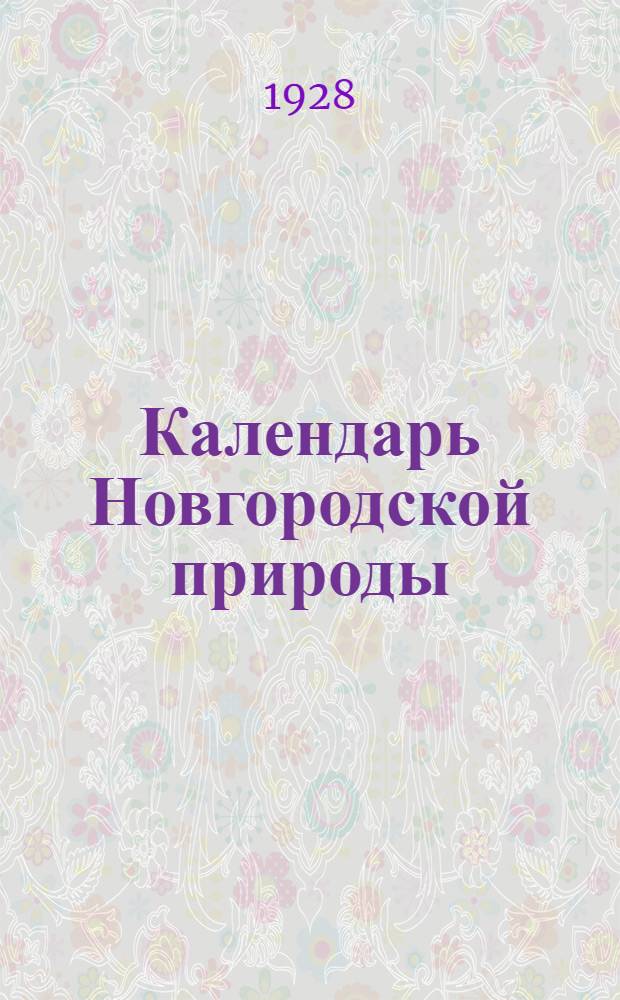 1928

Календарь Новгородской природы